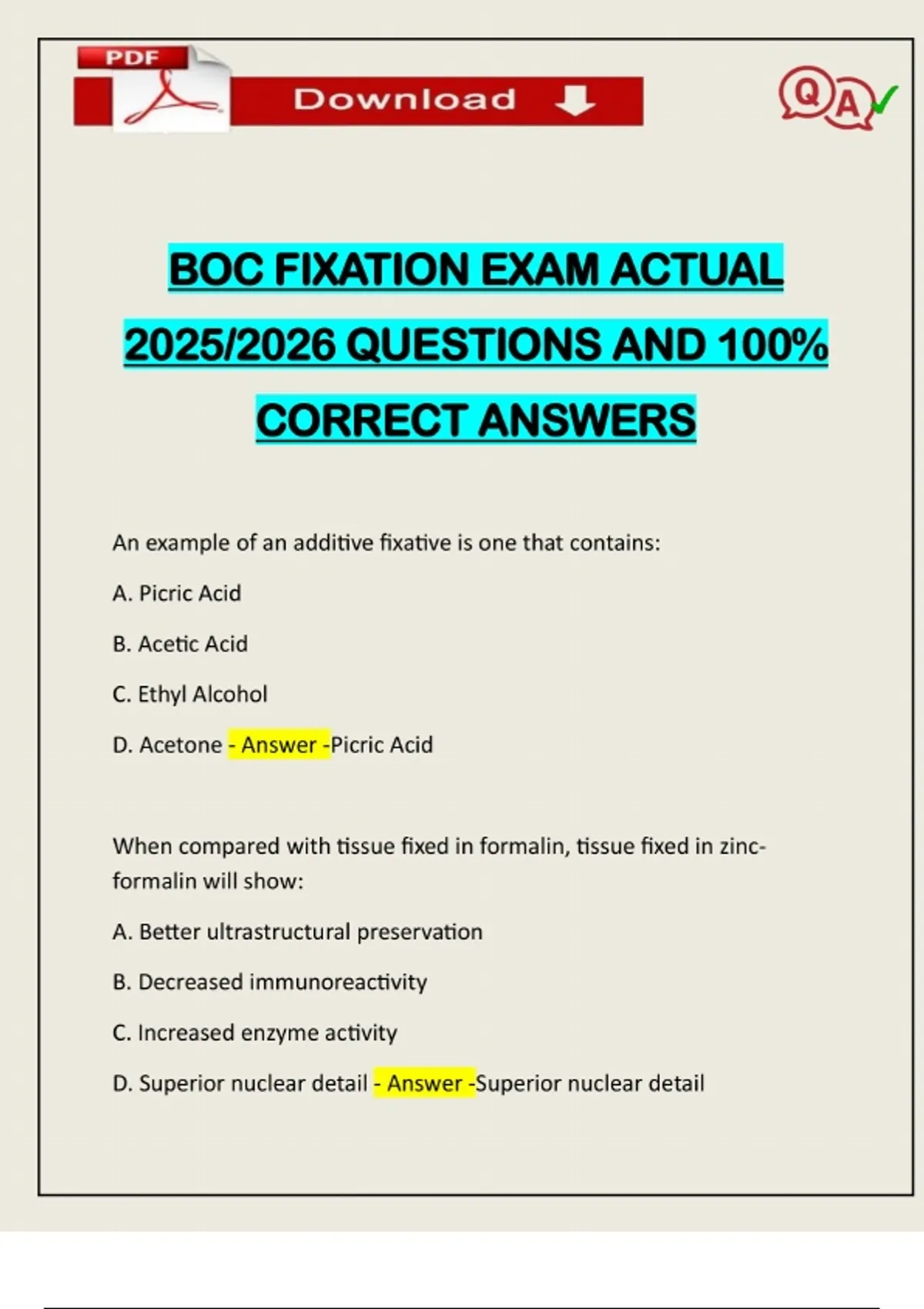 PDF

Download

QA

BOC FIXATION EXAM ACTUAL 2025/2026 QUESTIONS AND 100% CORRECT ANSWERS

An example of an additive fixative is one that contains:

A. Picric Acid

B. Acetic Acid

C. Ethyl Alcohol

D. Acetone - Answer -Picric Acid

When compared with tissue fixed in formalin, tissue fixed in zinc-formalin will show:

A. Better ultrastructural preservation

B. Decreased immunoreactivity

C. Increased enzyme activity

D. Superior nuclear detail - Answer -Superior nuclear detail